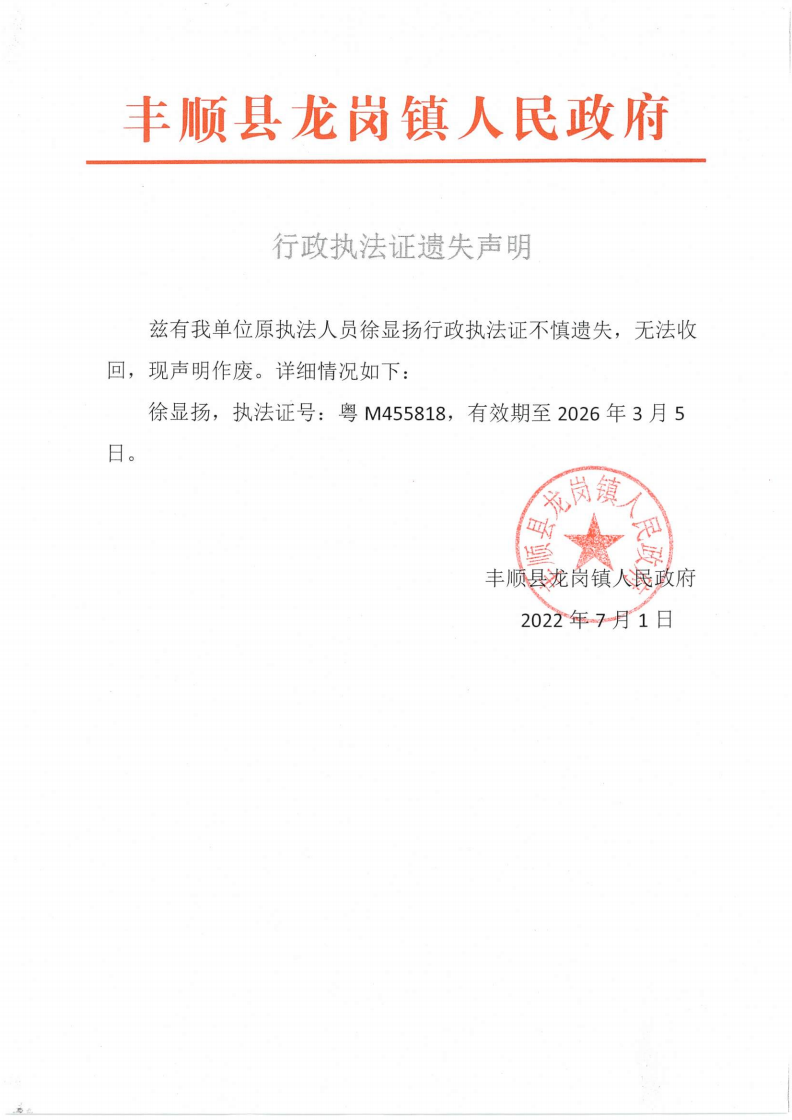 丰顺县龙岗镇人民政府

行政执法证遗失声明

兹有我单位原执法人员徐显扬行政执法证不慎遗失，无法收回，现声明作废。详细情况如下：

徐显扬，执法证号：粤 M455818，有效期至 2026 年 3 月 5 日。

丰顺县龙岗镇人民政府

丰顺县龙岗镇人民政府
2022 年 7 月 1 日